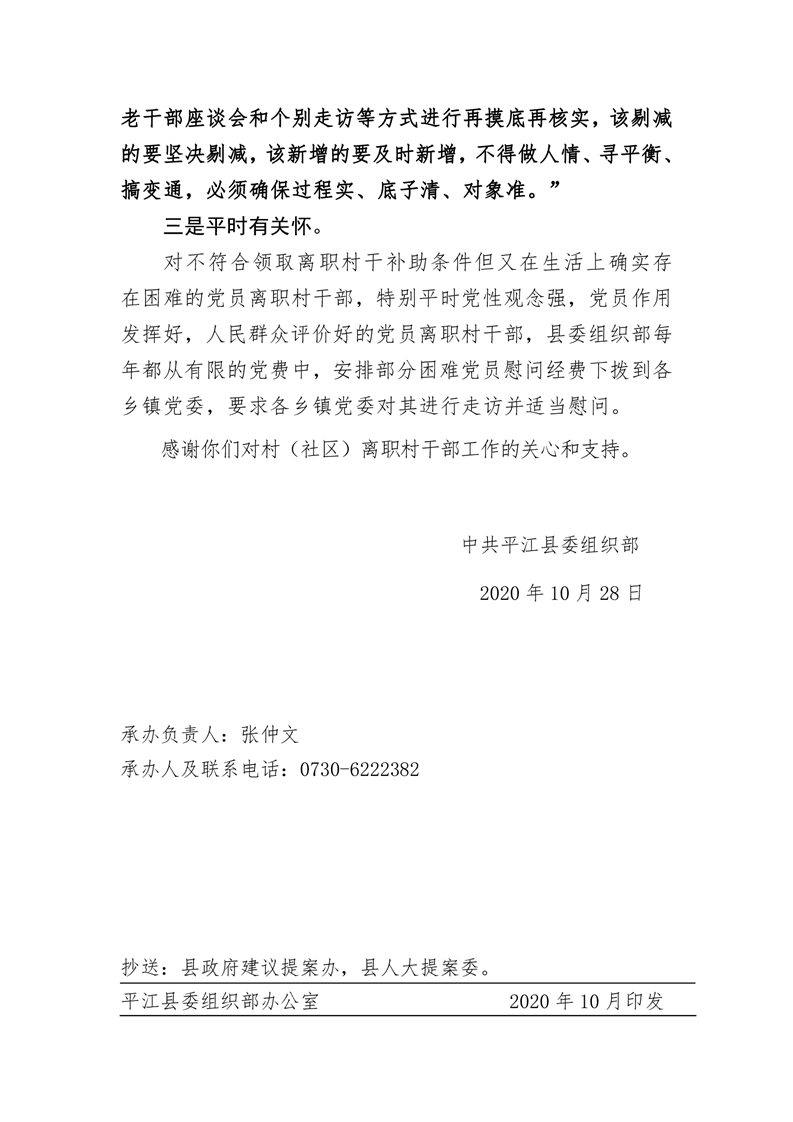 老干部座谈会和个别走访等方式进行再摸底再核实，该剔减的要坚决剔减，该新增的要及时新增，不得做人情、寻平衡、搞变通，必须确保过程实、底子清、对象准。”

三是平时有关怀。

对不符合领取离职村干补助条件但又在生活上确实存在困难的党员离职村干部，特别平时党性观念强，党员作用发挥好，人民群众评价好的党员离职村干部，县委组织部每年都从有限的党费中，安排部分困难党员慰问经费下拨到各乡镇党委，要求各乡镇党委对其进行走访并适当慰问。

感谢你们对村（社区）离职村干部工作的关心和支持。

中共平江县委组织部

2020 年 10 月 28 日

承办负责人：张仲文

承办人及联系电话：0730-6222382

抄送：县政府建议提案办，县人大提案委。

平江县委组织部办公室 2020 年 10 月印发